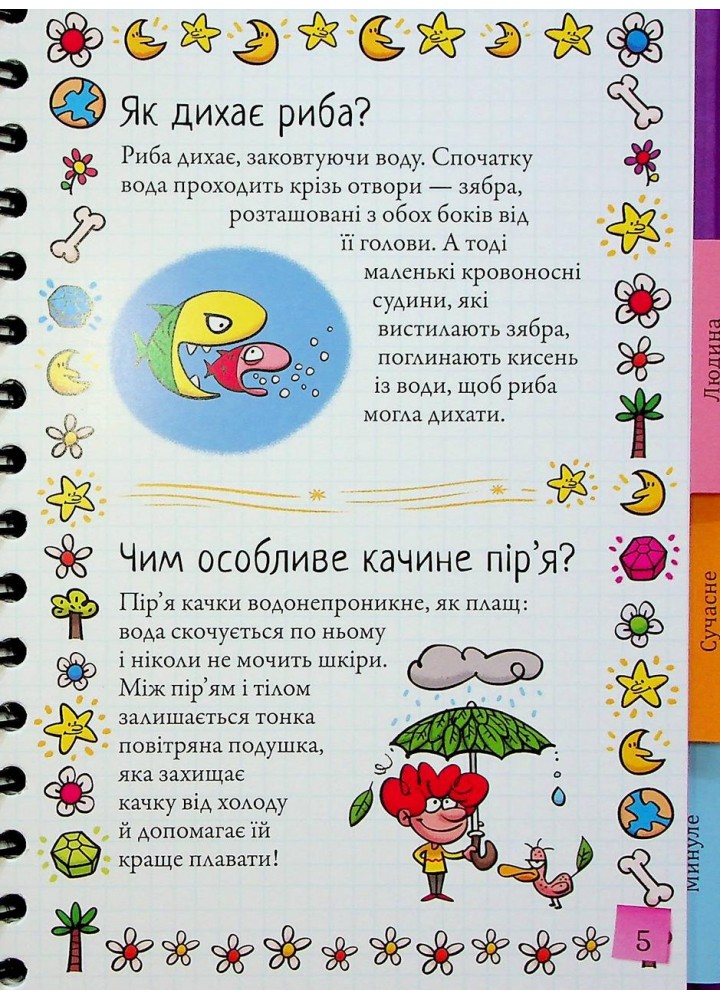 Як дихає риба?

Риба дихає, заковтуючи воду. Спочатку вода проходить крізь отвори — зябра, розташовані з обох боків від її голови. А тоді маленькі кровоносні судини, які вистилають зябра, поглинають кисень із води, щоб риба могла дихати.

Чим особливе качине пір'я?

Пір'я качки водонепроникне, як плащ: вода скочується по ньому і ніколи не мочить шкіри. Між пір'ям і тілом залишається тонка повітряна подушка, яка захищає качку від холоду й допомагає їй краще плавати!

Людина

Сучасне

Минуле

5